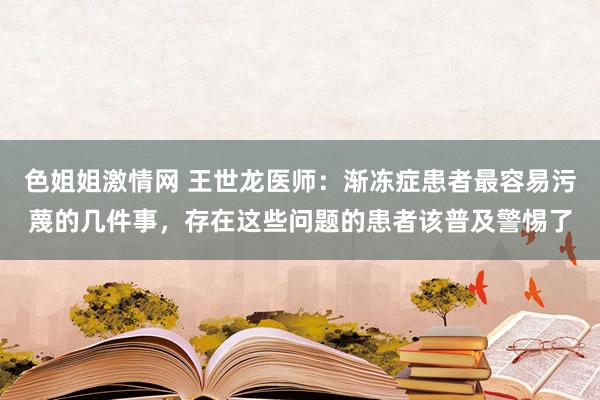 色姐姐激情网 王世龙医师：渐冻症患者最容易污蔑的几件事，存在这些问题的患者该普及警惕了